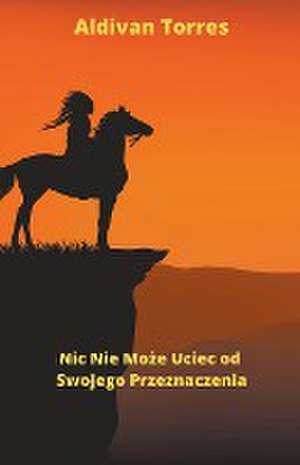 Aldivan Torres

Nic Nie Może Uciec od Swojego Przeznaczenia